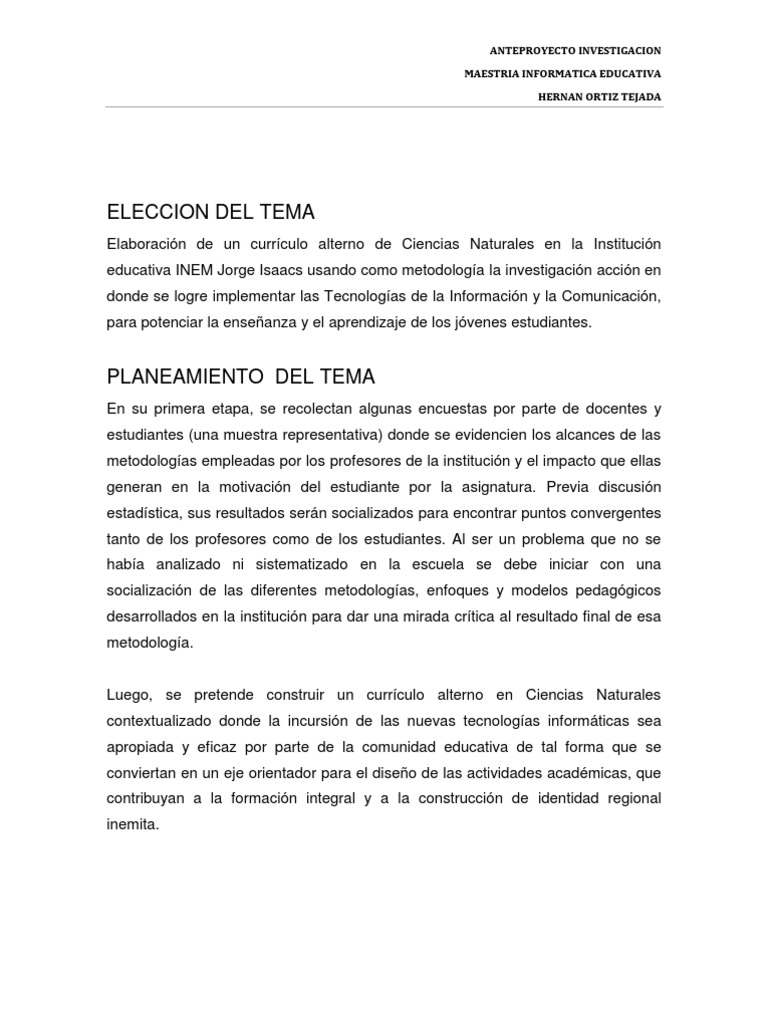 ANTEPROYECTO INVESTIGACION
MAESTRIA INFORMATICA EDUCATIVA
HERNAN ORTIZ TEJADA

ELECCION DEL TEMA

Elaboración de un currículo alterno de Ciencias Naturales en la Institución educativa INEM Jorge Isaacs usando como metodología la investigación acción en donde se logre implementar las Tecnologías de la Información y la Comunicación, para potenciar la enseñanza y el aprendizaje de los jóvenes estudiantes.

PLANEAMIENTO DEL TEMA

En su primera etapa, se recolectan algunas encuestas por parte de docentes y estudiantes (una muestra representativa) donde se evidencien los alcances de las metodologías empleadas por los profesores de la institución y el impacto que ellas generan en la motivación del estudiante por la asignatura. Previa discusión estadística, sus resultados serán socializados para encontrar puntos convergentes tanto de los profesores como de los estudiantes. Al ser un problema que no se había analizado ni sistematizado en la escuela se debe iniciar con una socialización de las diferentes metodologías, enfoques y modelos pedagógicos desarrollados en la institución para dar una mirada crítica al resultado final de esa metodología.

Luego, se pretende construir un currículo alterno en Ciencias Naturales contextualizado donde la incursión de las nuevas tecnologías informáticas sea apropiada y eficaz por parte de la comunidad educativa de tal forma que se conviertan en un eje orientador para el diseño de las actividades académicas, que contribuyan a la formación integral y a la construcción de identidad regional inemita.